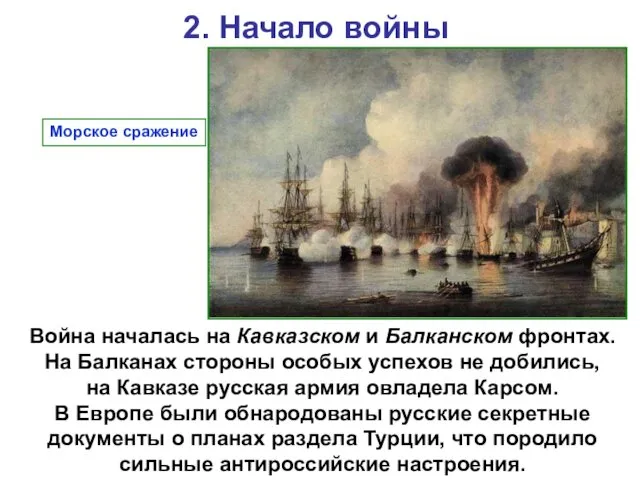 2. Начало войны

Морское сражение

Война началась на Кавказском и Балканском фронтах. На Балканах стороны особых успехов не добились, на Кавказе русская армия овладела Карсом. В Европе были обнародованы русские секретные документы о планах раздела Турции, что породило сильные антироссийские настроения.